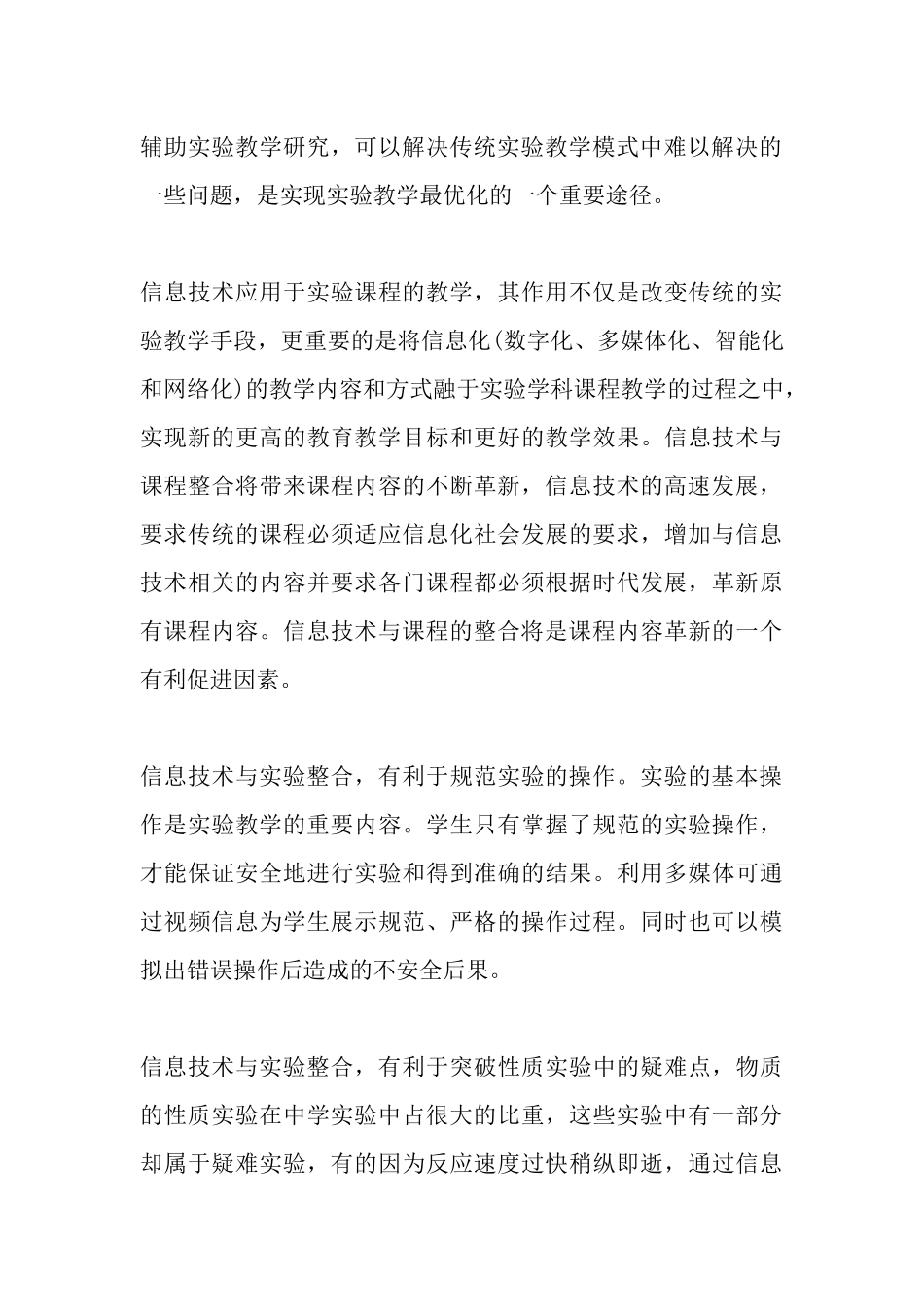 辅助实验教学研究，可以解决传统实验教学模式中难以解决的一些问题，是实现实验教学最优化的一个重要途径。

信息技术应用于实验课程的教学，其作用不仅是改变传统的实验教学手段，更重要的是将信息化(数字化、多媒体化、智能化和网络化)的教学内容和方式融于实验学科课程教学的过程之中，实现新的更高的教育教学目标和更好的教学效果。信息技术与课程整合将带来课程内容的不断革新，信息技术的高速发展，要求传统的课程必须适应信息化社会发展的要求，增加与信息技术相关的内容并要求各门课程都必须根据时代发展，革新原有课程内容。信息技术与课程的整合将是课程内容革新的一个有利促进因素。

信息技术与实验整合，有利于规范实验的操作。实验的基本操作是实验教学的重要内容。学生只有掌握了规范的实验操作，才能保证安全地进行实验和得到准确的结果。利用多媒体可通过视频信息为学生展示规范、严格的操作过程。同时也可以模拟出错误操作后造成的不安全后果。

信息技术与实验整合，有利于突破性质实验中的疑难点，物质的性质实验在中学实验中占很大的比重，这些实验中有一部分却属于疑难实验，有的因为反应速度过快稍纵即逝，通过信息